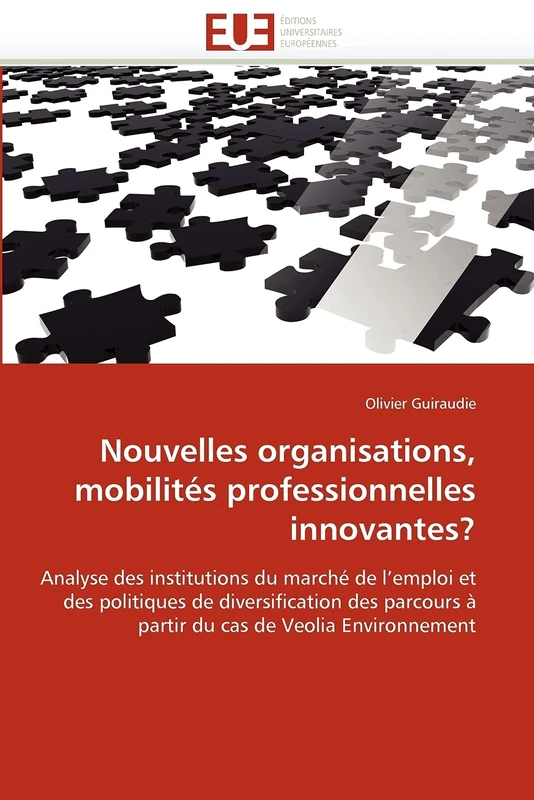 EUE
ÉDITIONS
UNIVERSITAIRES
EUROPÉENNES

Olivier Guiraudie

Nouvelles organisations, mobilités professionnelles innovantes?

Analyse des institutions du marché de l'emploi et des politiques de diversification des parcours à partir du cas de Veolia Environnement